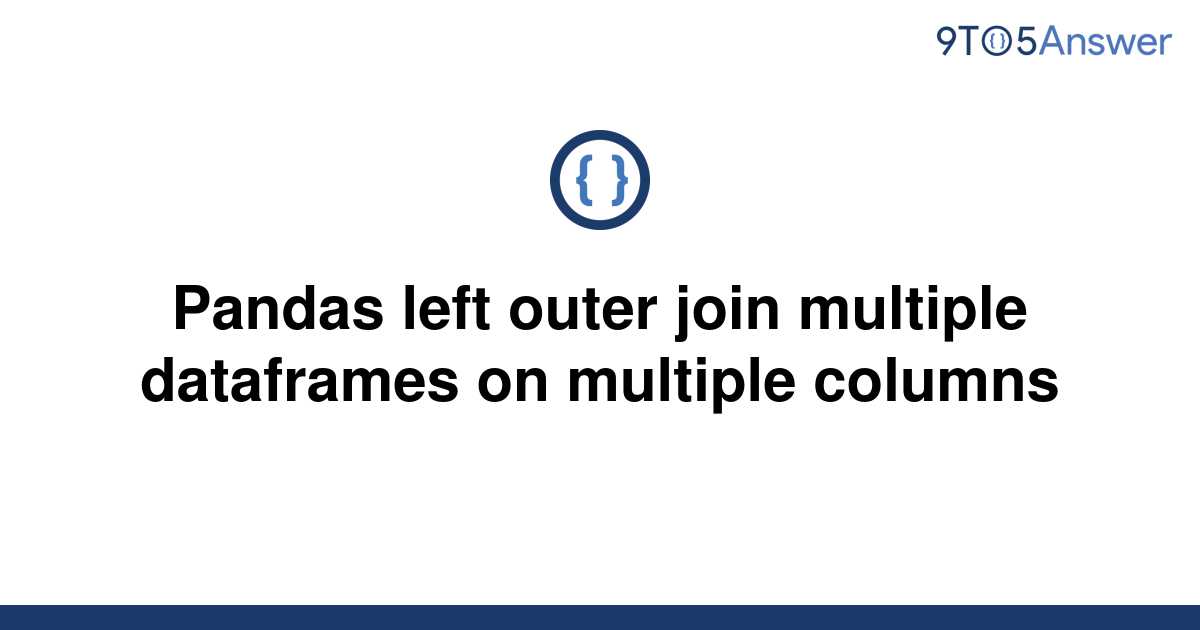 9TO5Answer

{ }

Pandas left outer join multiple dataframes on multiple columns